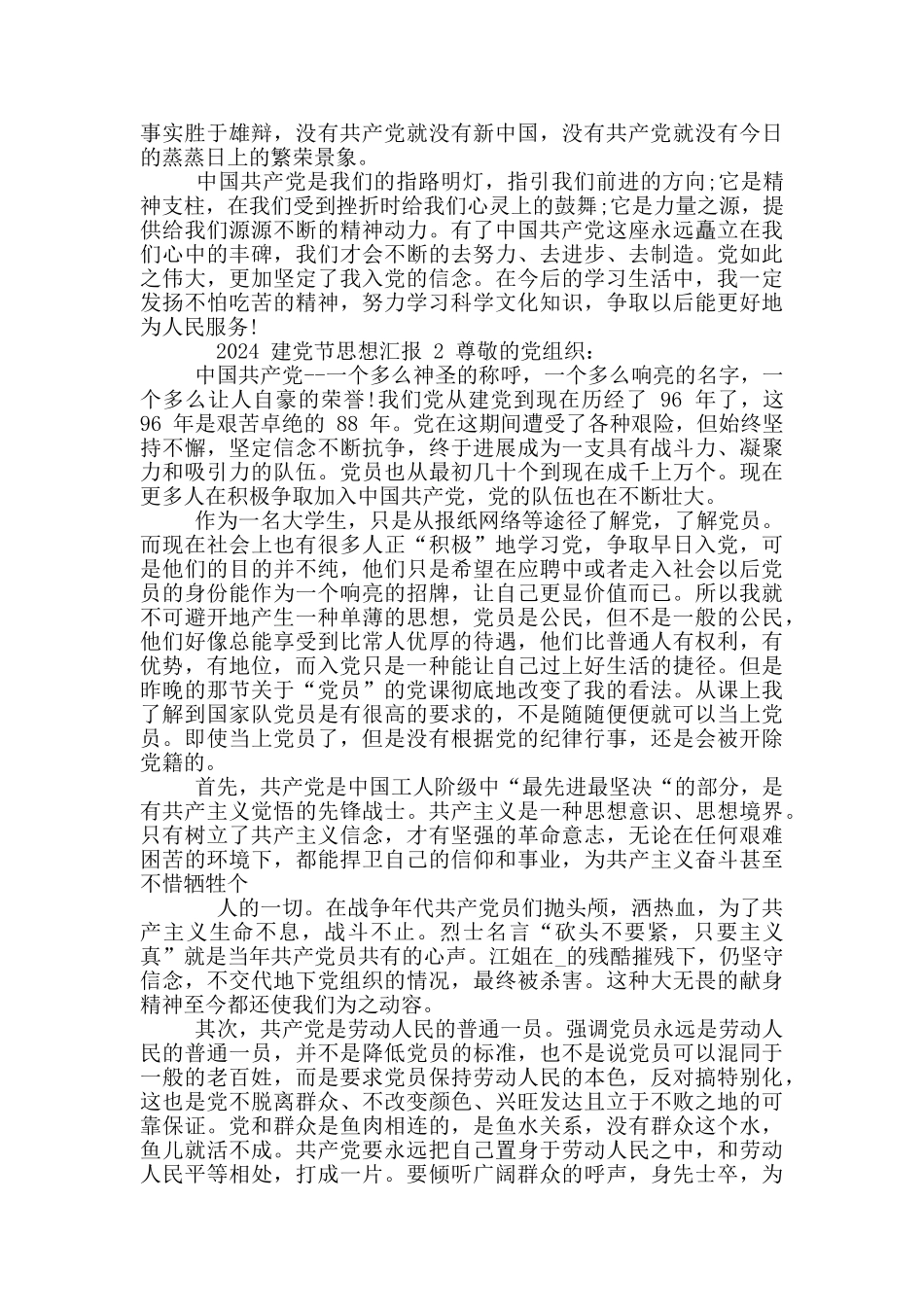 事实胜于雄辩，没有共产党就没有新中国，没有共产党就没有今日的蒸蒸日上的繁荣景象。

中国共产党是我们的指路明灯，指引我们前进的方向;它是精神支柱，在我们受到挫折时给我们心灵上的鼓舞;它是力量之源，提供给我们源源不断的精神动力。有了中国共产党这座永远矗立在我们心中的丰碑，我们才会不断的去努力、去进步、去制造。党如此之伟大，更加坚定了我入党的信念。在今后的学习生活中，我一定发扬不怕吃苦的精神，努力学习科学文化知识，争取以后能更好地为人民服务!

2024 建党节思想汇报 2 尊敬的党组织：

中国共产党--一个多么神圣的称呼，一个多么响亮的名字，一个多么让人自豪的荣誉!我们党从建党到现在历经了 96 年了，这 96 年是艰苦卓绝的 88 年。党在这期间遭受了各种艰险，但始终坚持不懈，坚定信念不断抗争，终于进展成为一支具有战斗力、凝聚力和吸引力的队伍。党员也从最初几十个到现在成千上万个。现在更多人在积极争取加入中国共产党，党的队伍也在不断壮大。

作为一名大学生，只是从报纸网络等途径了解党，了解党员。而现在社会上也有很多人正“积极”地学习党，争取早日入党，可是他们的目的并不纯，他们只是希望在应聘中或者走入社会以后党员的身份能作为一个响亮的招牌，让自己更显价值而已。所以我就不可避开地产生一种单薄的思想，党员是公民，但不是一般的公民，他们好像总能享受到比常人优厚的待遇，他们比普通人有权利，有优势，有地位，而入党只是一种能让自己过上好生活的捷径。但是昨晚的那节关于“党员”的党课彻底地改变了我的看法。从课上我了解到国家队党员是有很高的要求的，不是随随便便就可以当上党员。即使当上党员了，但是没有根据党的纪律行事，还是会被开除党籍的。

首先，共产党是中国工人阶级中“最先进最坚决“的部分，是有共产主义觉悟的先锋战士。共产主义是一种思想意识、思想境界。只有树立了共产主义信念，才有坚强的革命意志，无论在任何艰难困苦的环境下，都能捍卫自己的信仰和事业，为共产主义奋斗甚至不惜牺牲个

人的一切。在战争年代共产党员们抛头颅，洒热血，为了共产主义生命不息，战斗不止。烈士名言“砍头不要紧，只要主义真”就是当年共产党员共有的心声。江姐在_的残酷摧残下，仍坚守信念，不交代地下党组织的情况，最终被杀害。这种大无畏的献身精神至今都还使我们为之动容。

其次，共产党是劳动人民的普通一员。强调党员永远是劳动人民的普通一员，并不是降低党员的标准，也不是说党员可以混同于一般的老百姓，而是要求党员保持劳动人民的本色，反对搞特别化，这也是党不脱离群众、不改变颜色、兴旺发达且立于不败之地的可靠保证。党和群众是鱼肉相连的，是鱼水关系，没有群众这个水，鱼儿就活不成。共产党要永远把自己置身于劳动人民之中，和劳动人民平等相处，打成一片。要倾听广阔群众的呼声，身先士卒，为